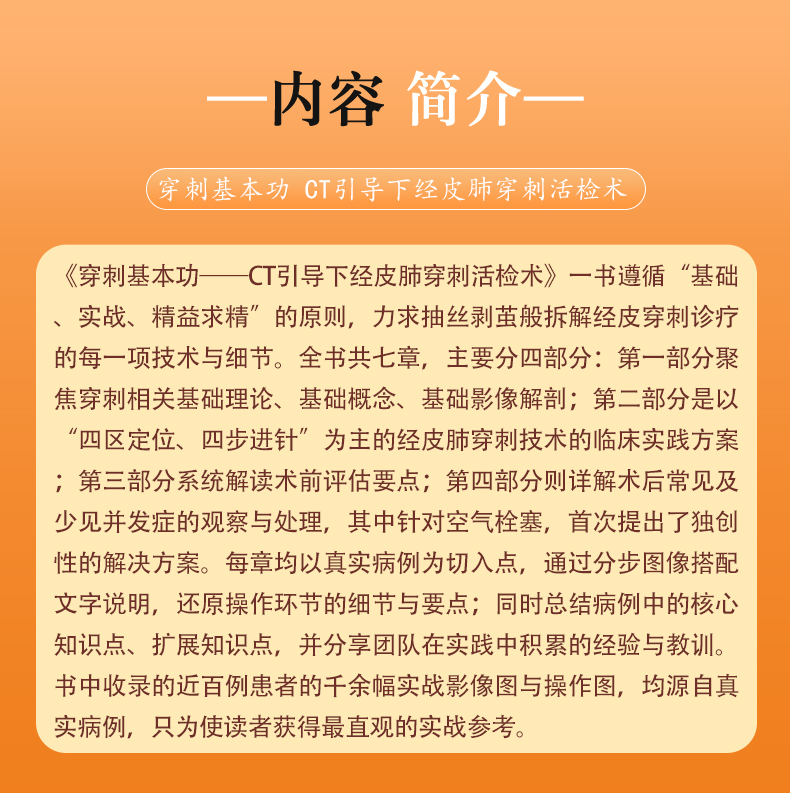 —内容 简介—

穿刺基本功 CT引导下经皮肺穿刺活检术

《穿刺基本功——CT引导下经皮肺穿刺活检术》一书遵循“基础、实战、精益求精”的原则，力求抽丝剥茧般拆解经皮穿刺诊疗的每一项技术与细节。全书共七章，主要分四部分：第一部分聚焦穿刺相关基础理论、基础概念、基础影像解剖；第二部分是以“四区定位、四步进针”为主的经皮肺穿刺技术的临床实践方案；第三部分系统解读术前评估要点；第四部分则详解术后常见及少见并发症的观察与处理，其中针对空气栓塞，首次提出了独创性的解决方案。每章均以真实病例为切入点，通过分步图像搭配文字说明，还原操作环节的细节与要点；同时总结病例中的核心知识点、扩展知识点，并分享团队在实践中积累的经验与教训。书中收录的近百例患者的千余幅实战影像图与操作图，均源自真实病例，只为使读者获得最直观的实战参考。